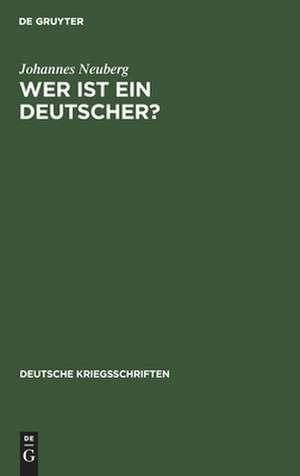 DE GRUYTER

Johannes Neuberg

WER IST EIN DEUTSCHER?

DEUTSCHE KRIEGSSCHRIFTEN

DE
G